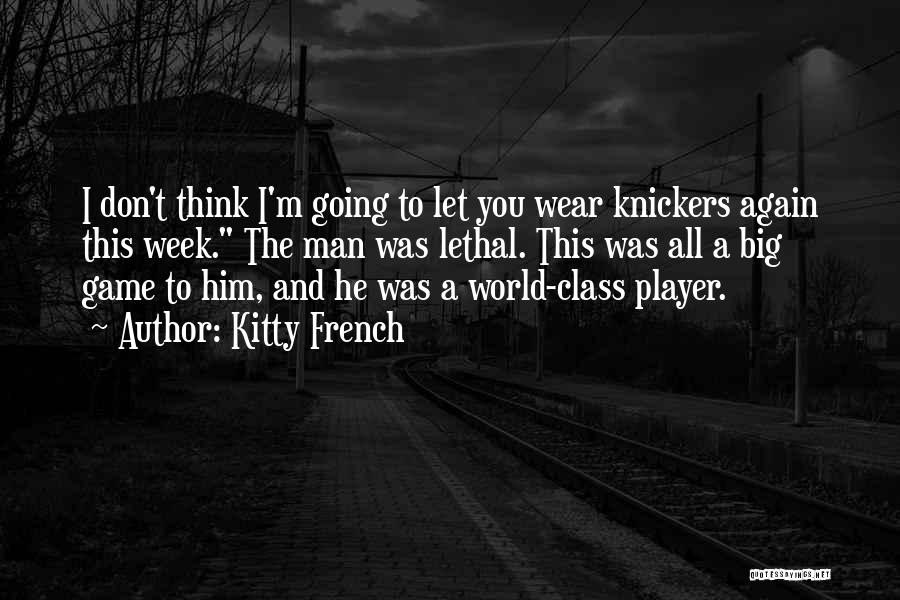 I don't think I'm going to let you wear knickers again this week." The man was lethal. This was all a big game to him, and he was a world-class player.

~ Author: Kitty French

QUOTESSAYINGS.NET